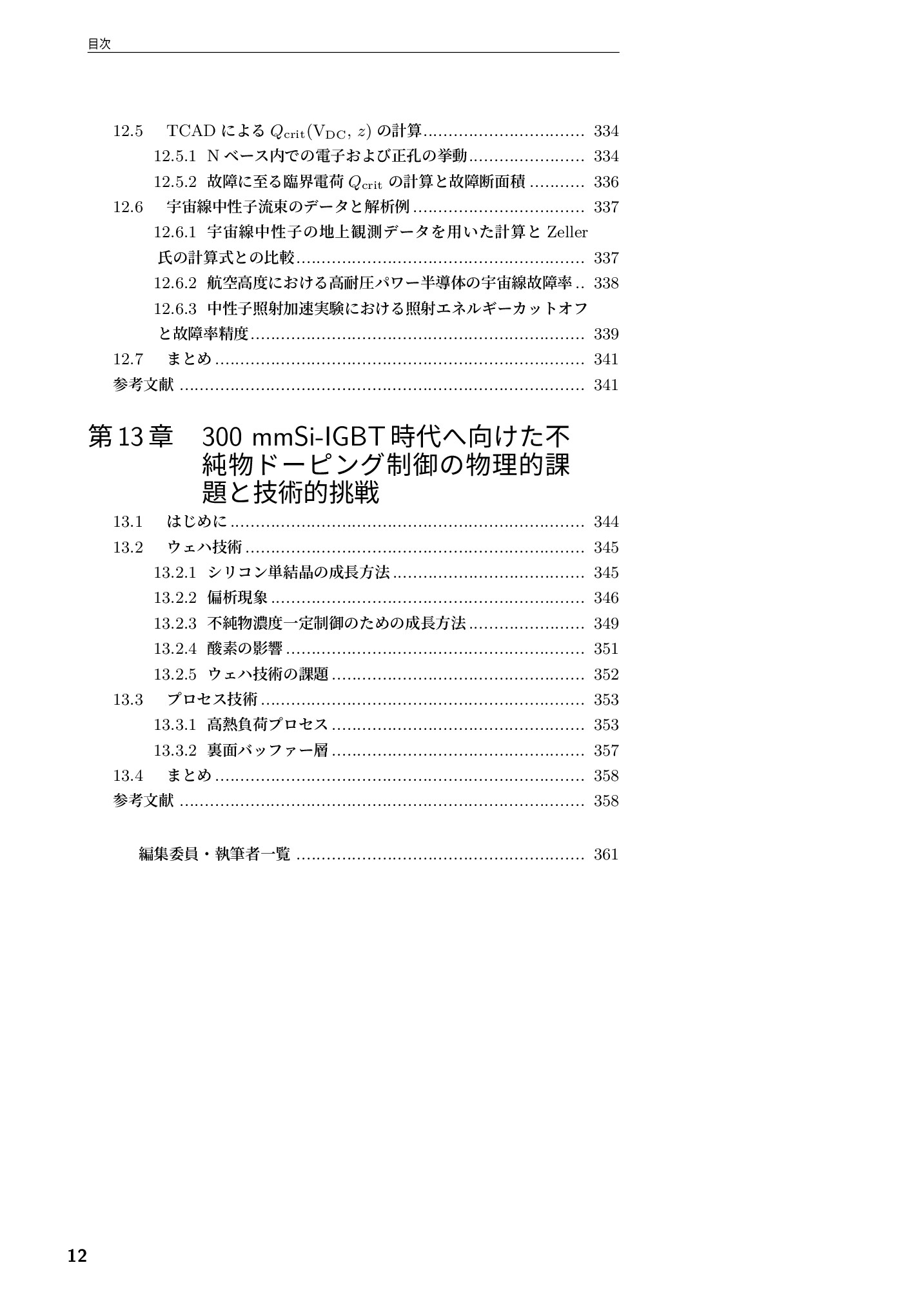 目次

12.5 TCADによる$Q_{crit}(V_{DC}, z)$の計算 334

12.5.1 Nベース内での電子および正孔の挙動 334

12.5.2 故障に至る臨界電荷$Q_{crit}$の計算と故障断面積 336

12.6 宇宙線中性子流束のデータと解析例 337

12.6.1 宇宙線中性子の地上観測データを用いた計算とZeller氏の計算式との比較 337

12.6.2 航空高度における高耐圧パワー半導体の宇宙線故障率 338

12.6.3 中性子照射加速実験における照射エネルギーカットオフと故障率精度 339

12.7 まとめ 341

参考文献 341

第13章 300 mmSi-IGBT時代へ向けた不純物ドーピング制御の物理的課題と技術的挑戦

13.1 はじめに 344

13.2 ウェハ技術 345

13.2.1 シリコン単結晶の成長方法 345

13.2.2 偏析現象 346

13.2.3 不純物濃度一定制御のための成長方法 349

13.2.4 酸素の影響 351

13.2.5 ウェハ技術の課題 352

13.3 プロセス技術 353

13.3.1 高熱負荷プロセス 353

13.3.2 裏面バッファー層 357

13.4 まとめ 358

参考文献 358

編集委員・執筆者一覧 361

12